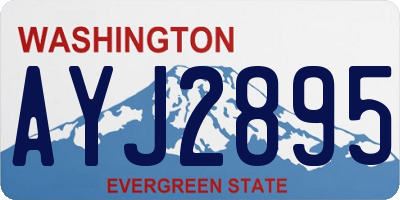 WASHINGTON

AYJ2895

EVERGREEN STATE